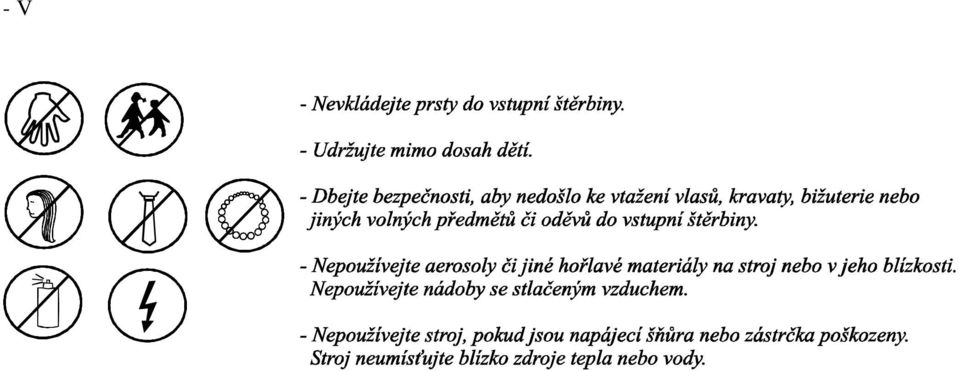 - V

- Nevkládejte prsty do vstupní štěrbiny.

- Udržujte mimo dosah dětí.

- Dbejte bezpečnosti, aby nedošlo ke vtažení vlasů, kravaty, bižuterie nebo jiných volných předmětů či oděvů do vstupní štěrbiny.

- Nepoužívejte aerosoly či jiné hořlavé materiály na stroj nebo v jeho blízkosti. Nepoužívejte nádoby se stlačeným vzduchem.

- Nepoužívejte stroj, pokud jsou napájecí šňůra nebo zástrčka poškozeny. Stroj neumísťujte blízko zdroje tepla nebo vody.